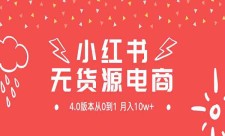 小红书
无货源电商

4.0版本从0到1 月入10w+